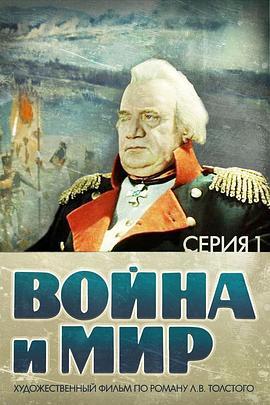 СЕРИЯ 1

ВОЙНА и МИР

ХУДОЖЕСТВЕННЫЙ ФИЛЬМ ПО РОМАНУ Л.В. ТОЛСТОГО